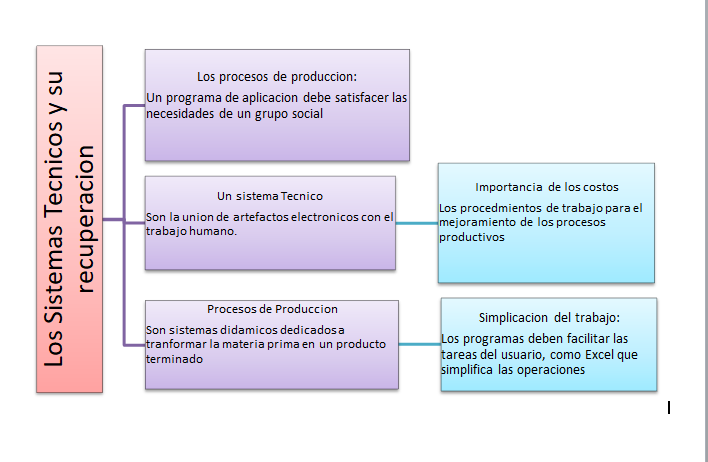 Los Sistemas Tecnicos y su recuperacion

Los procesos de produccion:
Un programa de aplicacion debe satisfacer las necesidades de un grupo social

Un sistema Tecnico
Son la union de artefactos electronicos con el trabajo humano.

Importancia de los costos
Los procedmientos de trabajo para el mejoramiento de los procesos productivos

Procesos de Produccion
Son sistemas didamicos dedicados a tranformar la materia prima en un producto terminado

Simplicacion del trabajo:
Los programas deben facilitar las tareas del usuario, como Excel que simplifica las operaciones